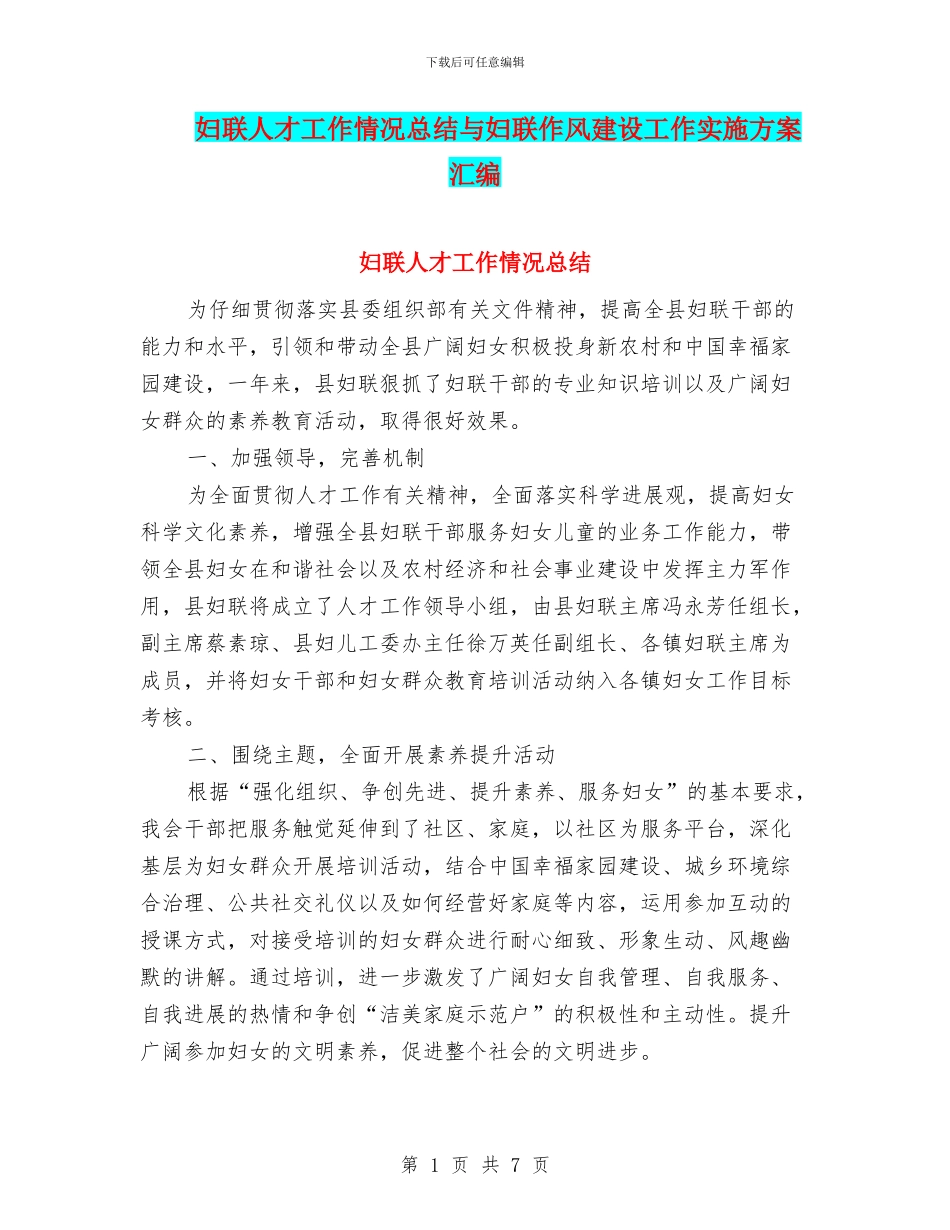 下载后可任意编辑

妇联人才工作情况总结与妇联作风建设工作实施方案汇编

妇联人才工作情况总结

为仔细贯彻落实县委组织部有关文件精神，提高全县妇联干部的能力和水平，引领和带动全县广阔妇女积极投身新农村和中国幸福家园建设，一年来，县妇联狠抓了妇联干部的专业知识培训以及广阔妇女群众的素养教育活动，取得很好效果。

一、加强领导，完善机制

为全面贯彻人才工作有关精神，全面落实科学进展观，提高妇女科学文化素养，增强全县妇联干部服务妇女儿童的业务工作能力，带领全县妇女在和谐社会以及农村经济和社会事业建设中发挥主力军作用，县妇联将成立了人才工作领导小组，由县妇联主席冯永芳任组长，副主席蔡素琼、县妇儿工委办主任徐万英任副组长、各镇妇联主席为成员，并将妇女干部和妇女群众教育培训活动纳入各镇妇女工作目标考核。

二、围绕主题，全面开展素养提升活动

根据“强化组织、争创先进、提升素养、服务妇女”的基本要求，我会干部把服务触觉延伸到了社区、家庭，以社区为服务平台，深化基层为妇女群众开展培训活动，结合中国幸福家园建设、城乡环境综合治理、公共社交礼仪以及如何经营好家庭等内容，运用参加互动的授课方式，对接受培训的妇女群众进行耐心细致、形象生动、风趣幽默的讲解。通过培训，进一步激发了广阔妇女自我管理、自我服务、自我进展的热情和争创“洁美家庭示范户”的积极性和主动性。提升广阔参加妇女的文明素养，促进整个社会的文明进步。

第 1 页 共 7 页